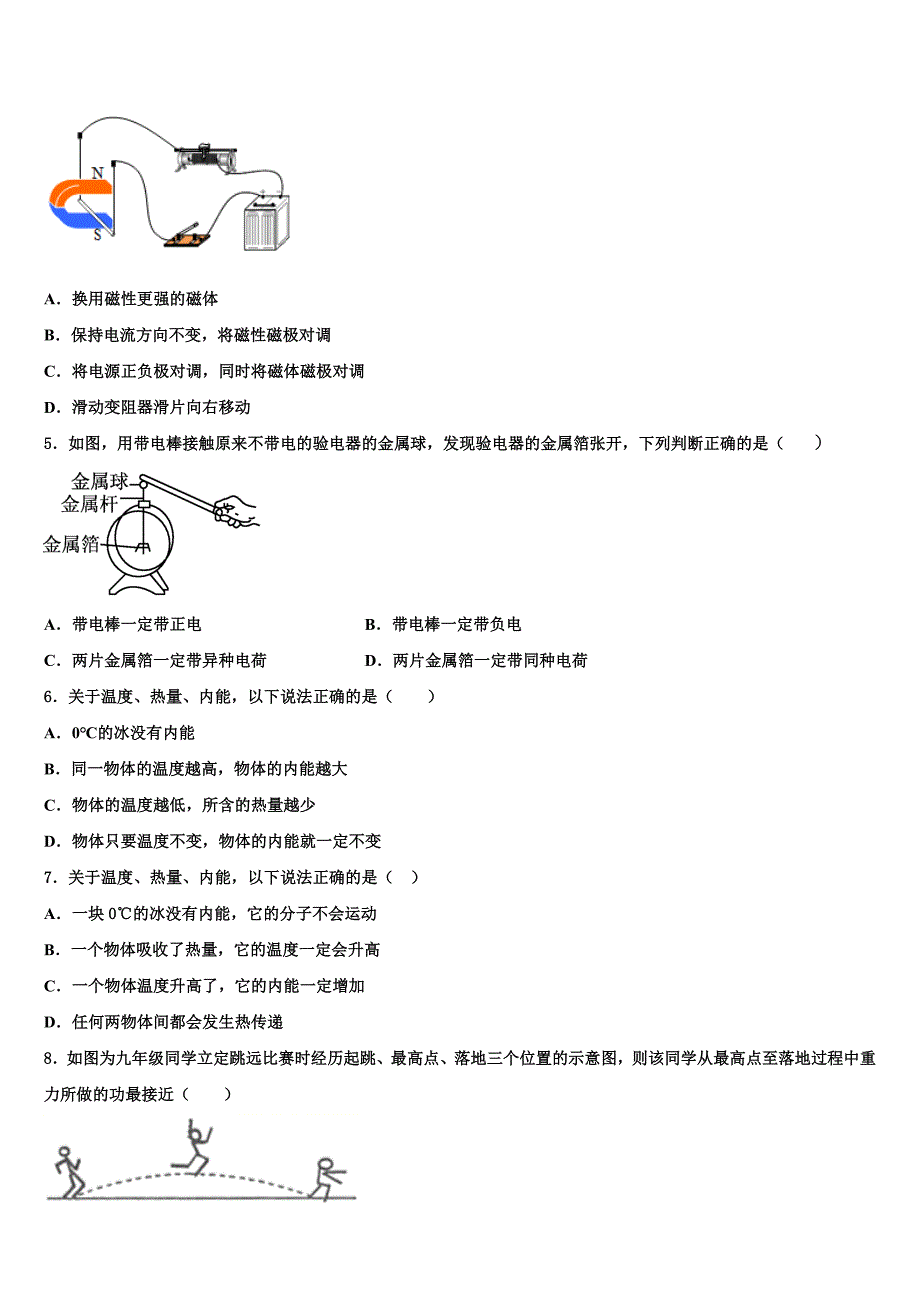 N
S

A．换用磁性更强的磁体

B．保持电流方向不变，将磁性磁极对调

C．将电源正负极对调，同时将磁体磁极对调

D．滑动变阻器滑片向右移动

5．如图，用带电棒接触原来不带电的验电器的金属球，发现验电器的金属箔张开，下列判断正确的是（　　）

金属球
金属杆
金属箔

A．带电棒一定带正电

B．带电棒一定带负电

C．两片金属箔一定带异种电荷

D．两片金属箔一定带同种电荷

6．关于温度、热量、内能，以下说法正确的是（　　）

A．0℃的冰没有内能

B．同一物体的温度越高，物体的内能越大

C．物体的温度越低，所含的热量越少

D．物体只要温度不变，物体的内能就一定不变

7．关于温度、热量、内能，以下说法正确的是（　）

A．一块 0℃的冰没有内能，它的分子不会运动

B．一个物体吸收了热量，它的温度一定会升高

C．一个物体温度升高了，它的内能一定增加

D．任何两物体间都会发生热传递

8．如图为九年级同学立定跳远比赛时经历起跳、最高点、落地三个位置的示意图，则该同学从最高点至落地过程中重力所做的功最接近（　　）